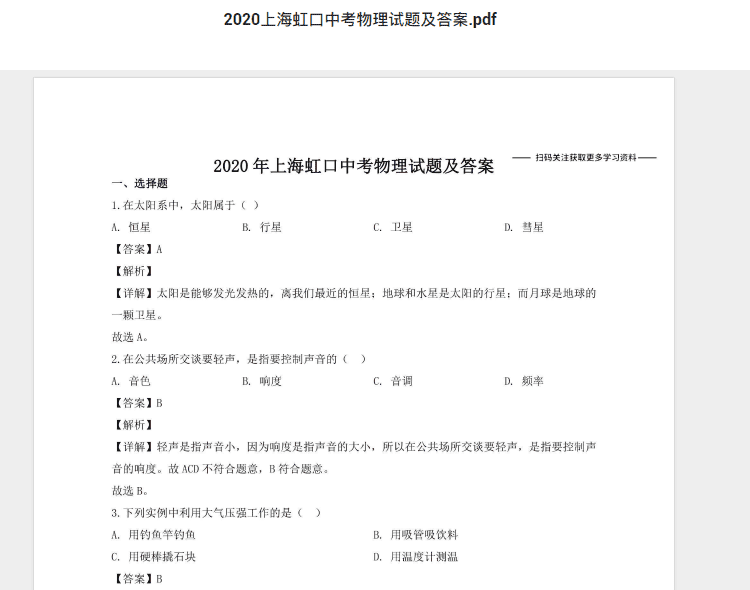 2020上海虹口中考物理试题及答案.pdf

—— 扫码关注获取更多学习资料 ——

2020 年上海虹口中考物理试题及答案

一、选择题

1. 在太阳系中，太阳属于（ ）

A. 恒星　　B. 行星　　C. 卫星　　D. 彗星

【答案】A

【解析】

【详解】太阳是能够发光发热的，离我们最近的恒星；地球和水星是太阳的行星；而月球是地球的一颗卫星。

故选 A。

2. 在公共场所交谈要轻声，是指要控制声音的（ ）

A. 音色　　B. 响度　　C. 音调　　D. 频率

【答案】B

【解析】

【详解】轻声是指声音小，因为响度是指声音的大小，所以在公共场所交谈要轻声，是指要控制声音的响度。故 ACD 不符合题意，B 符合题意。

故选 B。

3. 下列实例中利用大气压强工作的是（ ）

A. 用钓鱼竿钓鱼　　B. 用吸管吸饮料

C. 用硬棒撬石块　　D. 用温度计测温

【答案】B